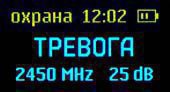 охрана 12:02

ТРЕВОГА

2450 MHz 25 dB